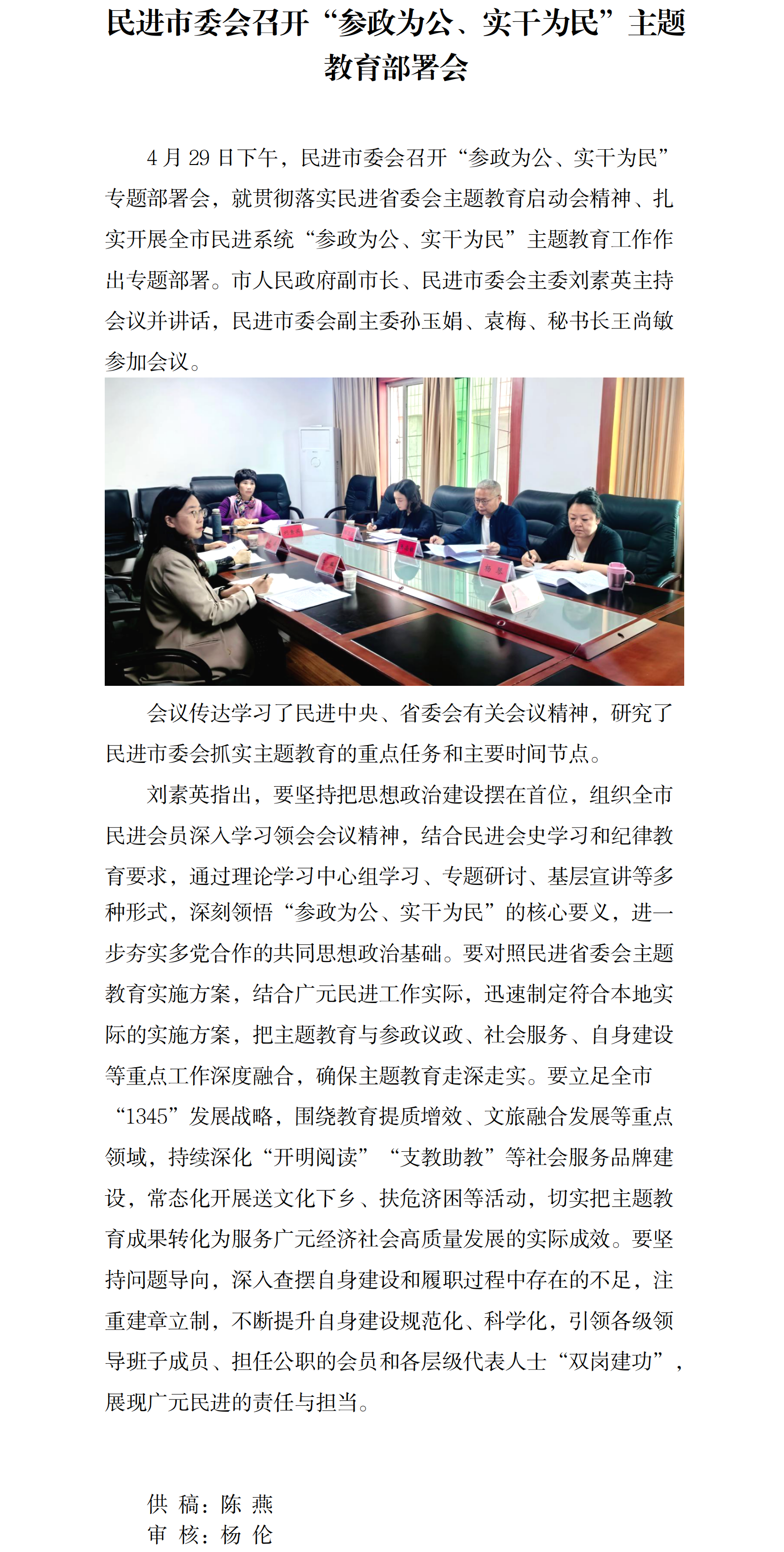 民进市委会召开“参政为公、实干为民”主题教育部署会

4月29日下午，民进市委会召开“参政为公、实干为民”专题部署会，就贯彻落实民进省委会主题教育启动会精神、扎实开展全市民进系统“参政为公、实干为民”主题教育工作作出专题部署。市人民政府副市长、民进市委会主委刘素英主持会议并讲话，民进市委会副主委孙玉娟、袁梅、秘书长王尚敏参加会议。

会议传达学习了民进中央、省委会有关会议精神，研究了民进市委会抓实主题教育的重点任务和主要时间节点。

刘素英指出，要坚持把思想政治建设摆在首位，组织全市民进会员深入学习领会会议精神，结合民进会史学习和纪律教育要求，通过理论学习中心组学习、专题研讨、基层宣讲等多种形式，深刻领悟“参政为公、实干为民”的核心要义，进一步夯实多党合作的共同思想政治基础。要对照民进省委会主题教育实施方案，结合广元民进工作实际，迅速制定符合本地实际的实施方案，把主题教育与参政议政、社会服务、自身建设等重点工作深度融合，确保主题教育走深走实。要立足全市“1345”发展战略，围绕教育提质增效、文旅融合发展等重点领域，持续深化“开明阅读”“支教助教”等社会服务品牌建设，常态化开展送文化下乡、扶危济困等活动，切实把主题教育成果转化为服务广元经济社会高质量发展的实际成效。要坚持问题导向，深入查摆自身建设和履职过程中存在的不足，注重建章立制，不断提升自身建设规范化、科学化，引领各级领导班子成员、担任公职的会员和各层级代表人士“双岗建功”，展现广元民进的责任与担当。

供 稿：陈 燕
审 核：杨 伦